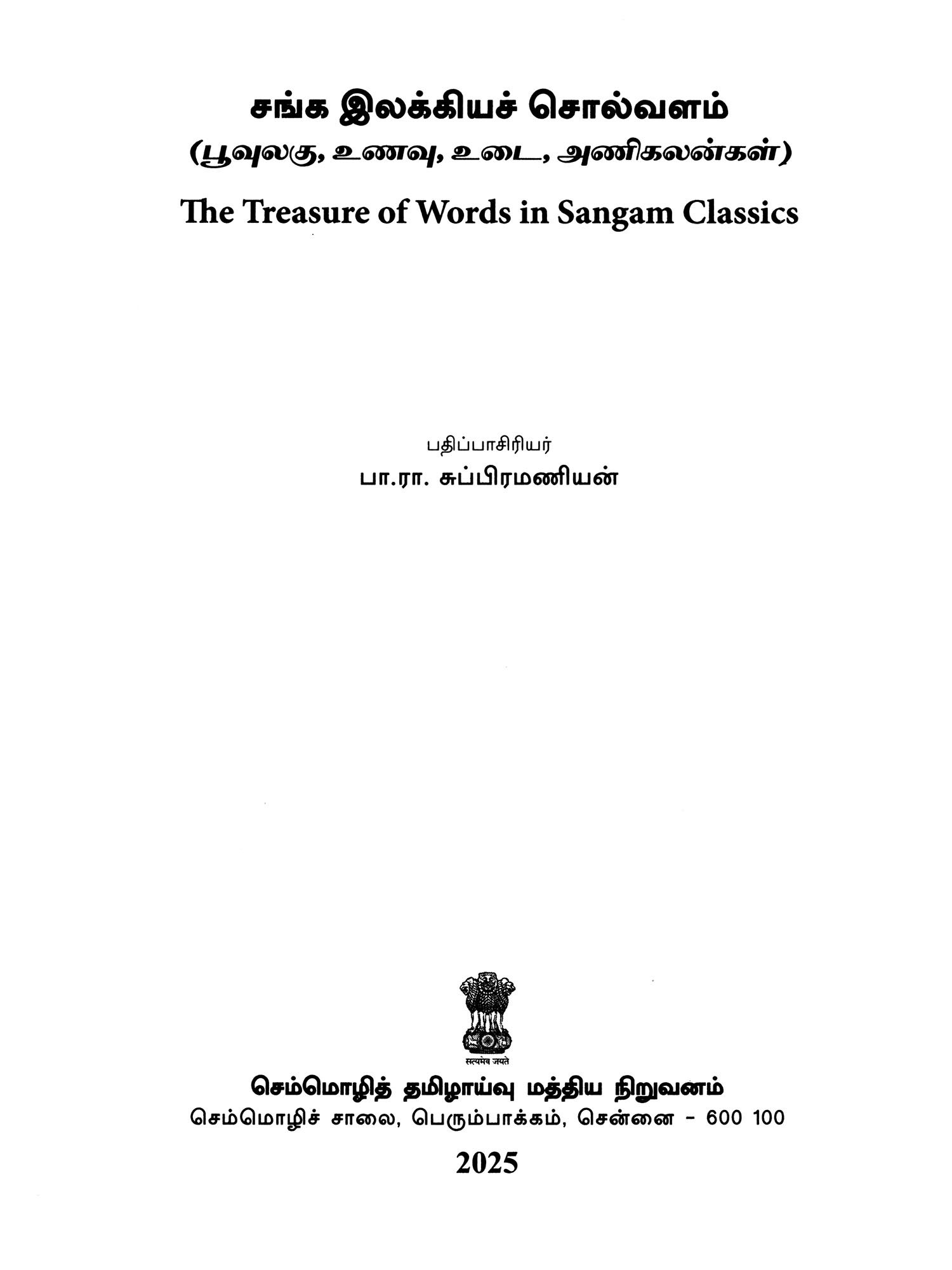 சங்க இலக்கியச் சொல்வளம்
(பூவுலகு, உணவு, உடை, அணிகலன்கள்)

The Treasure of Words in Sangam Classics

பதிப்பாசிரியர்
பா.ரா. சுப்பிரமணியன்

सत्यमेव जयते

செம்மொழித் தமிழாய்வு மத்திய நிறுவனம்
செம்மொழிச் சாலை, பெரும்பாக்கம், சென்னை - 600 100

2025